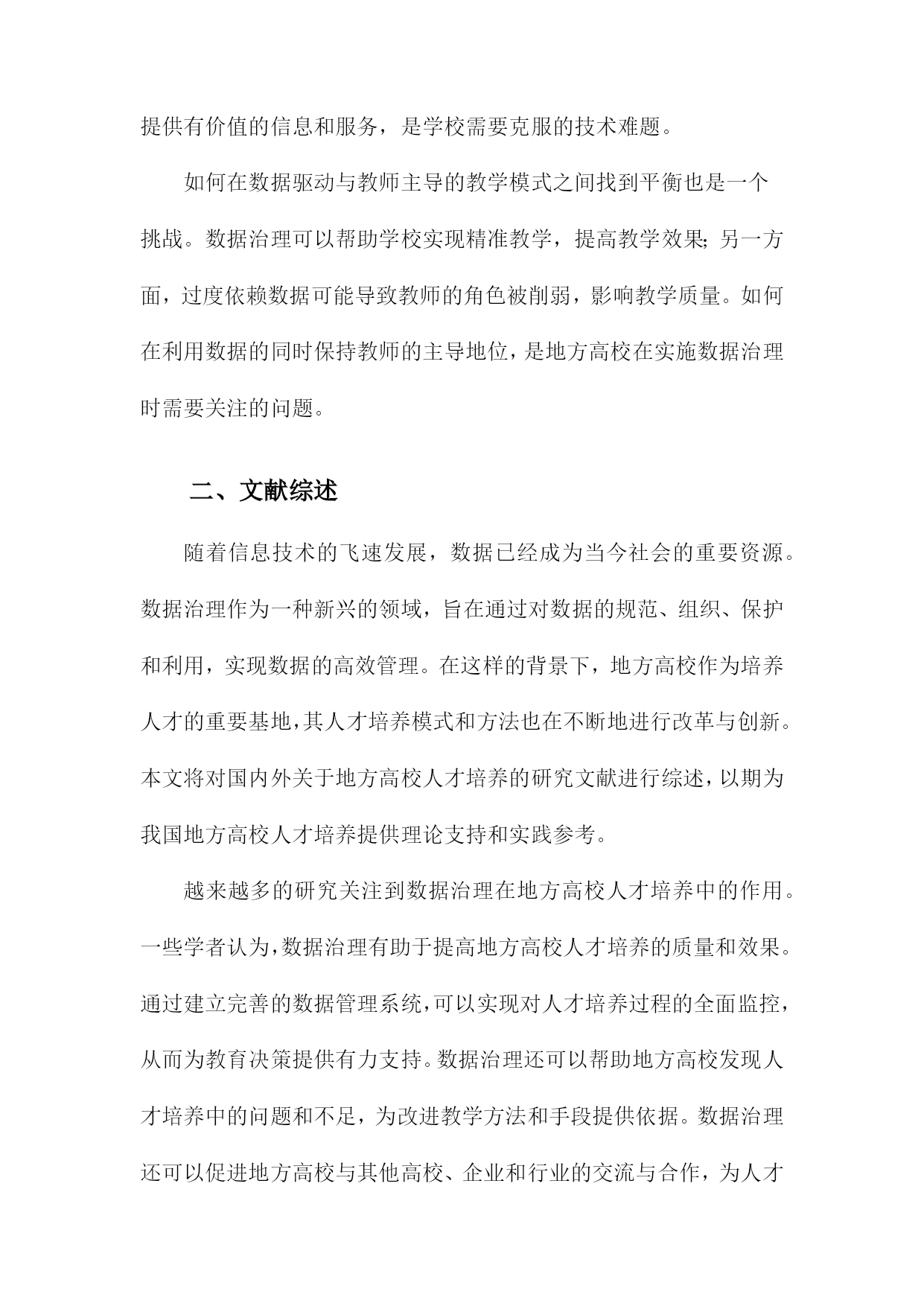 提供有价值的信息和服务，是学校需要克服的技术难题。

如何在数据驱动与教师主导的教学模式之间找到平衡也是一个挑战。数据治理可以帮助学校实现精准教学，提高教学效果;另一方面，过度依赖数据可能导致教师的角色被削弱，影响教学质量。如何在利用数据的同时保持教师的主导地位，是地方高校在实施数据治理时需要关注的问题。

二、文献综述

随着信息技术的飞速发展，数据已经成为当今社会的重要资源。数据治理作为一种新兴的领域，旨在通过对数据的规范、组织、保护和利用，实现数据的高效管理。在这样的背景下，地方高校作为培养人才的重要基地，其人才培养模式和方法也在不断地进行改革与创新。本文将对国内外关于地方高校人才培养的研究文献进行综述，以期为我国地方高校人才培养提供理论支持和实践参考。

越来越多的研究关注到数据治理在地方高校人才培养中的作用。一些学者认为，数据治理有助于提高地方高校人才培养的质量和效果。通过建立完善的数据管理系统，可以实现对人才培养过程的全面监控，从而为教育决策提供有力支持。数据治理还可以帮助地方高校发现人才培养中的问题和不足，为改进教学方法和手段提供依据。数据治理还可以促进地方高校与其他高校、企业和行业的交流与合作，为人才